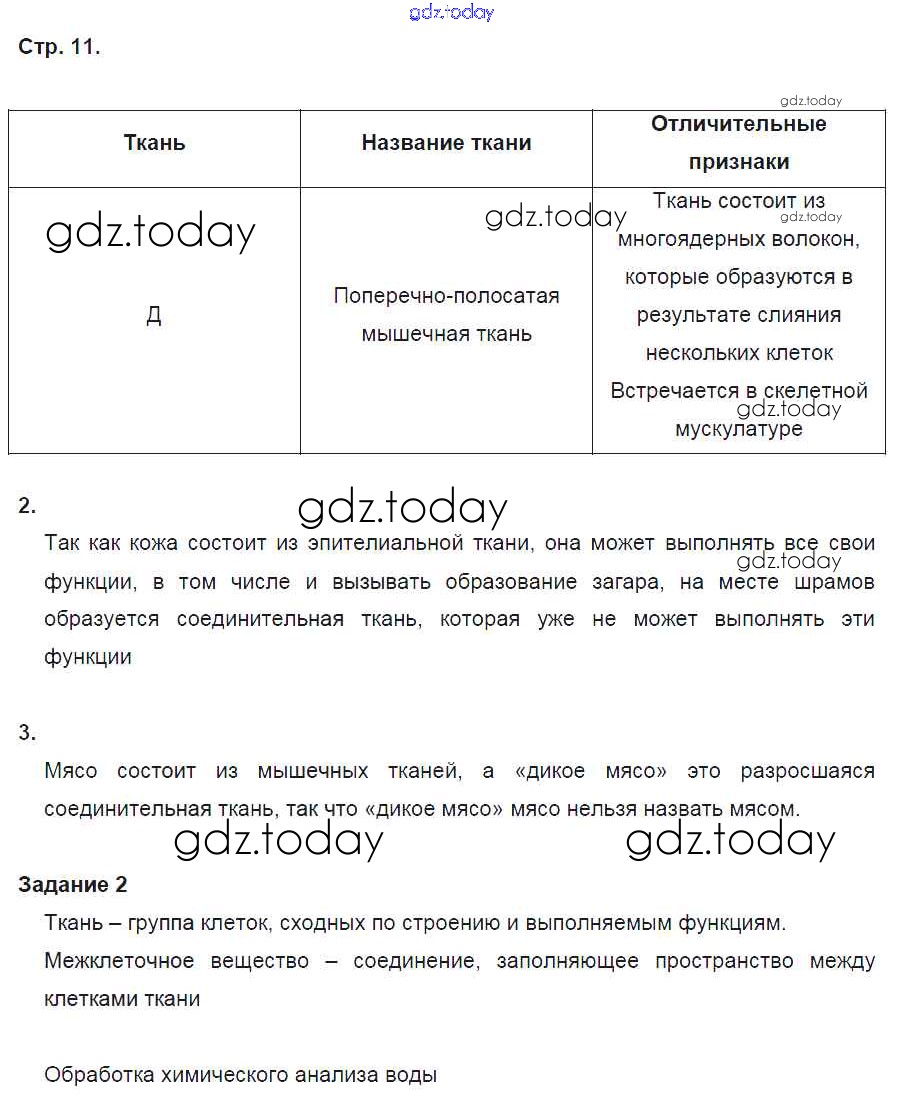 gdz.today

Стр. 11.

gdz.today

| Ткань | Название ткани | Отличительные признаки |
|---|---|---|
| gdz.today Д | gdz.today Поперечно-полосатая мышечная ткань | Ткань состоит из gdz.today многоядерных волокон, которые образуются в результате слияния нескольких клеток Встречается в скелетной gdz.today мускулатуре |

2. gdz.today

Так как кожа состоит из эпителиальной ткани, она может выполнять все свои gdz.today функции, в том числе и вызывать образование загара, на месте шрамов образуется соединительная ткань, которая уже не может выполнять эти функции

3.

Мясо состоит из мышечных тканей, а «дикое мясо» это разросшаяся соединительная ткань, так что «дикое мясо» мясо нельзя назвать мясом.

gdz.today gdz.today

Задание 2

Ткань – группа клеток, сходных по строению и выполняемым функциям.

Межклеточное вещество – соединение, заполняющее пространство между клетками ткани

Обработка химического анализа воды